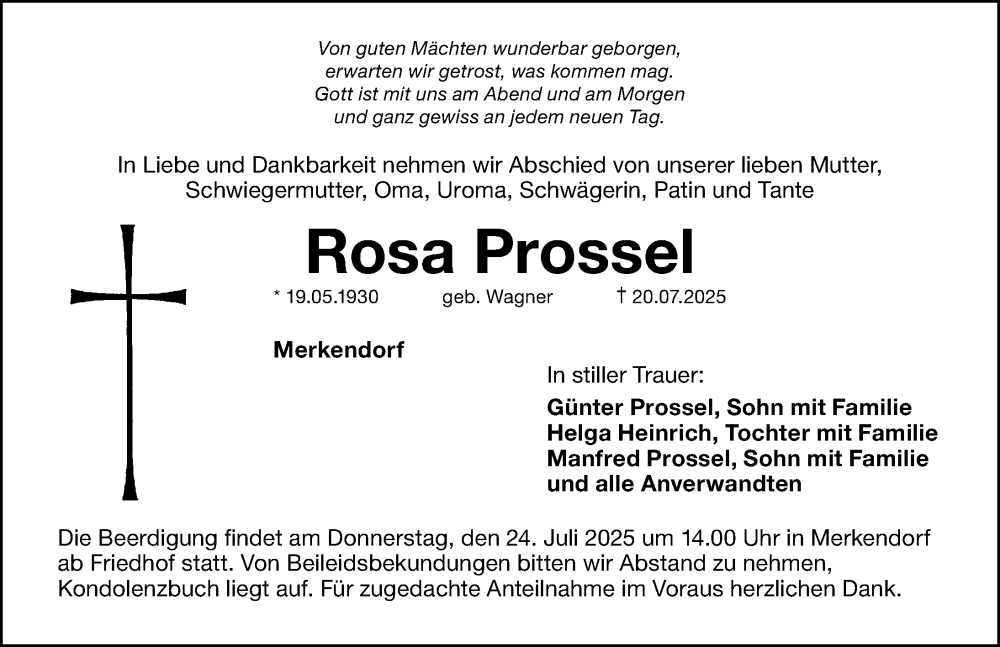 Von guten Mächten wunderbar geborgen,
erwarten wir getrost, was kommen mag.
Gott ist mit uns am Abend und am Morgen
und ganz gewiss an jedem neuen Tag.

In Liebe und Dankbarkeit nehmen wir Abschied von unserer lieben Mutter, Schwiegermutter, Oma, Uroma, Schwägerin, Patin und Tante

Rosa Prossel

* 19.05.1930 geb. Wagner † 20.07.2025

Merkendorf

In stiller Trauer:

Günter Prossel, Sohn mit Familie
Helga Heinrich, Tochter mit Familie
Manfred Prossel, Sohn mit Familie
und alle Anverwandten

Die Beerdigung findet am Donnerstag, den 24. Juli 2025 um 14.00 Uhr in Merkendorf ab Friedhof statt. Von Beileidsbekundungen bitten wir Abstand zu nehmen, Kondolenzbuch liegt auf. Für zugedachte Anteilnahme im Voraus herzlichen Dank.